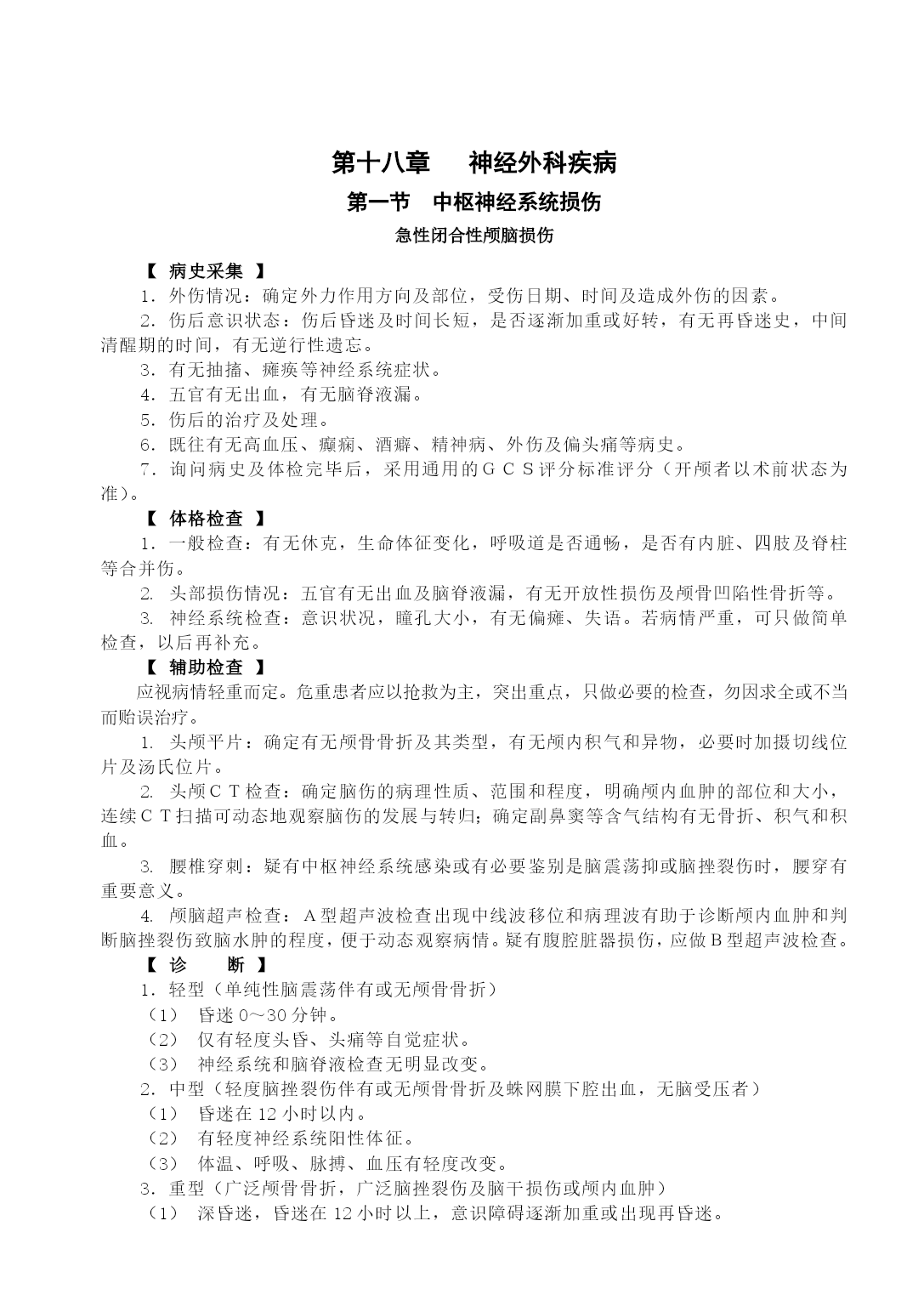 第十八章　神经外科疾病

第一节　中枢神经系统损伤

急性闭合性颅脑损伤

【 病史采集 】

1．外伤情况：确定外力作用方向及部位，受伤日期、时间及造成外伤的因素。

2．伤后意识状态：伤后昏迷及时间长短，是否逐渐加重或好转，有无再昏迷史，中间清醒期的时间，有无逆行性遗忘。

3．有无抽搐、瘫痪等神经系统症状。

4．五官有无出血，有无脑脊液漏。

5．伤后的治疗及处理。

6．既往有无高血压、癫痫、酒癖、精神病、外伤及偏头痛等病史。

7．询问病史及体检完毕后，采用通用的ＧＣＳ评分标准评分（开颅者以术前状态为准）。

【 体格检查 】

1．一般检查：有无休克，生命体征变化，呼吸道是否通畅，是否有内脏、四肢及脊柱等合并伤。

2. 头部损伤情况：五官有无出血及脑脊液漏，有无开放性损伤及颅骨凹陷性骨折等。

3. 神经系统检查：意识状况，瞳孔大小，有无偏瘫、失语。若病情严重，可只做简单检查，以后再补充。

【 辅助检查 】

应视病情轻重而定。危重患者应以抢救为主，突出重点，只做必要的检查，勿因求全或不当而贻误治疗。

1. 头颅平片：确定有无颅骨骨折及其类型，有无颅内积气和异物，必要时加摄切线位片及汤氏位片。

2. 头颅ＣＴ检查：确定脑伤的病理性质、范围和程度，明确颅内血肿的部位和大小，连续ＣＴ扫描可动态地观察脑伤的发展与转归；确定副鼻窦等含气结构有无骨折、积气和积血。

3. 腰椎穿刺：疑有中枢神经系统感染或有必要鉴别是脑震荡抑或脑挫裂伤时，腰穿有重要意义。

4. 颅脑超声检查：Ａ型超声波检查出现中线波移位和病理波有助于诊断颅内血肿和判断脑挫裂伤致脑水肿的程度，便于动态观察病情。疑有腹腔脏器损伤，应做Ｂ型超声波检查。

【 诊　　断 】

1．轻型（单纯性脑震荡伴有或无颅骨骨折）

（1）　昏迷 0～30 分钟。

（2）　仅有轻度头昏、头痛等自觉症状。

（3）　神经系统和脑脊液检查无明显改变。

2．中型（轻度脑挫裂伤伴有或无颅骨骨折及蛛网膜下腔出血，无脑受压者）

（1）　昏迷在 12 小时以内。

（2）　有轻度神经系统阳性体征。

（3）　体温、呼吸、脉搏、血压有轻度改变。

3．重型（广泛颅骨骨折，广泛脑挫裂伤及脑干损伤或颅内血肿）

（1）　深昏迷，昏迷在 12 小时以上，意识障碍逐渐加重或出现再昏迷。